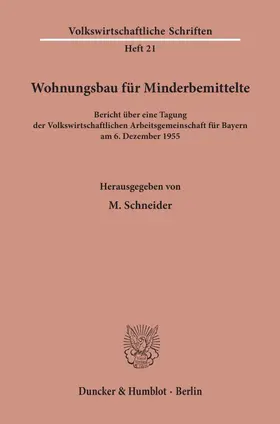 Volkswirtschaftliche Schriften

Heft 21

Wohnungsbau für Minderbemittelte

Bericht über eine Tagung der Volkswirtschaftlichen Arbeitsgemeinschaft für Bayern am 6. Dezember 1955

Herausgegeben von

M. Schneider

Duncker & Humblot · Berlin